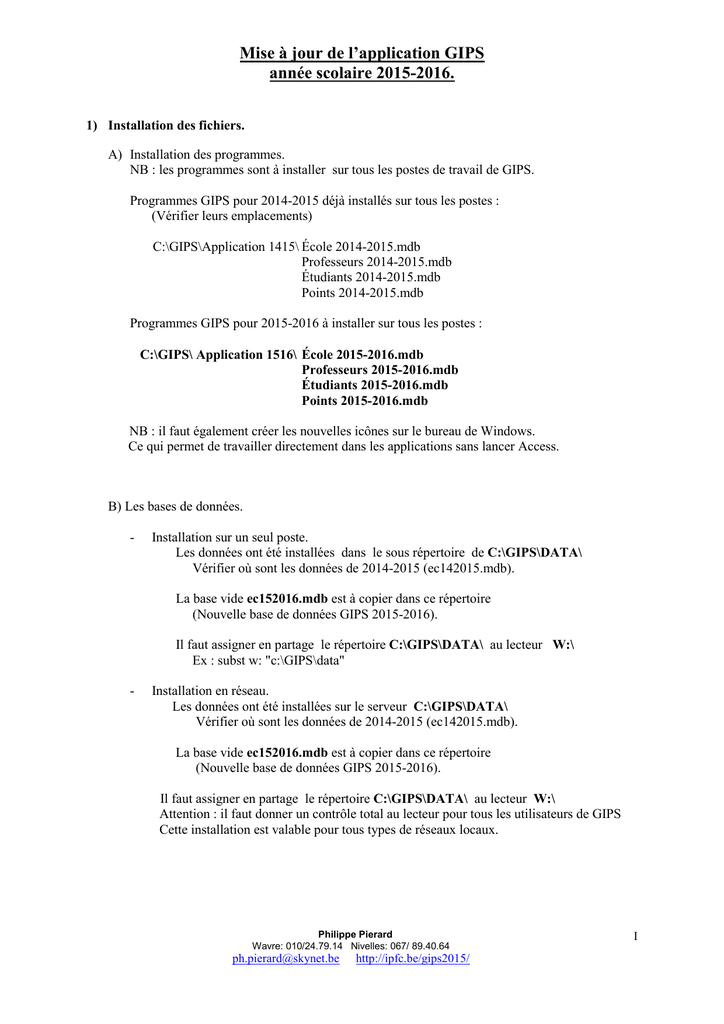 Mise à jour de l'application GIPS
année scolaire 2015-2016.

1) Installation des fichiers.

A) Installation des programmes.
NB : les programmes sont à installer sur tous les postes de travail de GIPS.

Programmes GIPS pour 2014-2015 déjà installés sur tous les postes :
(Vérifier leurs emplacements)

C:\GIPS\Application 1415\ École 2014-2015.mdb
Professeurs 2014-2015.mdb
Étudiants 2014-2015.mdb
Points 2014-2015.mdb

Programmes GIPS pour 2015-2016 à installer sur tous les postes :

C:\GIPS\ Application 1516\ École 2015-2016.mdb
Professeurs 2015-2016.mdb
Étudiants 2015-2016.mdb
Points 2015-2016.mdb

NB : il faut également créer les nouvelles icônes sur le bureau de Windows.
Ce qui permet de travailler directement dans les applications sans lancer Access.

B) Les bases de données.

- Installation sur un seul poste.
Les données ont été installées dans le sous répertoire de C:\GIPS\DATA\
Vérifier où sont les données de 2014-2015 (ec142015.mdb).

La base vide ec152016.mdb est à copier dans ce répertoire
(Nouvelle base de données GIPS 2015-2016).

Il faut assigner en partage le répertoire C:\GIPS\DATA\ au lecteur W:\
Ex : subst w: "c:\GIPS\data"

- Installation en réseau.
Les données ont été installées sur le serveur C:\GIPS\DATA\
Vérifier où sont les données de 2014-2015 (ec142015.mdb).

La base vide ec152016.mdb est à copier dans ce répertoire
(Nouvelle base de données GIPS 2015-2016).

Il faut assigner en partage le répertoire C:\GIPS\DATA\ au lecteur W:\
Attention : il faut donner un contrôle total au lecteur pour tous les utilisateurs de GIPS
Cette installation est valable pour tous types de réseaux locaux.

Philippe Pierard
Wavre: 010/24.79.14 Nivelles: 067/ 89.40.64
ph.pierard@skynet.be http://ipfc.be/gips2015/

1